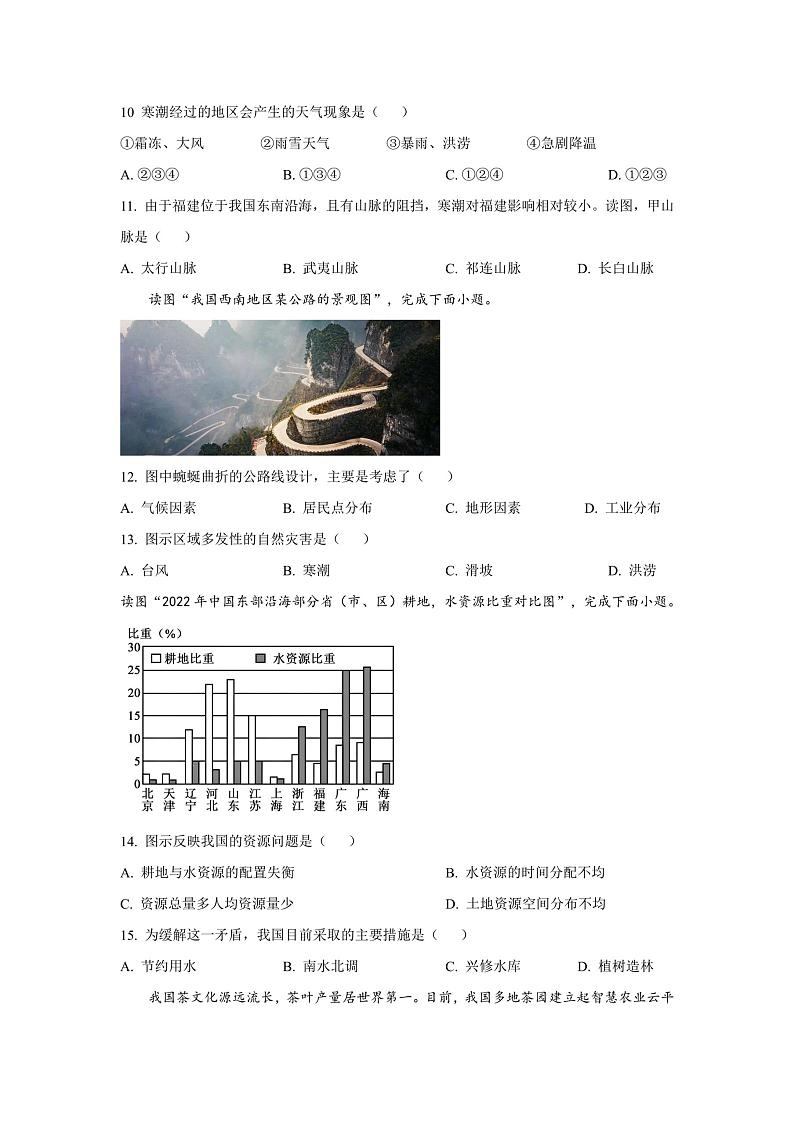 10 寒潮经过的地区会产生的天气现象是（　）

①霜冻、大风　②雨雪天气　③暴雨、洪涝　④急剧降温

A. ②③④　B. ①③④　C. ①②④　D. ①②③

11. 由于福建位于我国东南沿海，且有山脉的阻挡，寒潮对福建影响相对较小。读图，甲山脉是（　）

A. 太行山脉　B. 武夷山脉　C. 祁连山脉　D. 长白山脉

读图“我国西南地区某公路的景观图”，完成下面小题。

12. 图中蜿蜒曲折的公路线设计，主要是考虑了（　）

A. 气候因素　B. 居民点分布　C. 地形因素　D. 工业分布

13. 图示区域多发性的自然灾害是（　）

A. 台风　B. 寒潮　C. 滑坡　D. 洪涝

读图“2022 年中国东部沿海部分省（市、区）耕地，水资源比重对比图”，完成下面小题。

比重（%）
30
25
20
15
10
5
0
耕地比重　水资源比重
北京　天津　辽宁　河北　山东　江苏　上海　浙江　福建　广东　广西　海南

14. 图示反映我国的资源问题是（　）

A. 耕地与水资源的配置失衡　B. 水资源的时间分配不均

C. 资源总量多人均资源量少　D. 土地资源空间分布不均

15. 为缓解这一矛盾，我国目前采取的主要措施是（　）

A. 节约用水　B. 南水北调　C. 兴修水库　D. 植树造林

我国茶文化源远流长，茶叶产量居世界第一。目前，我国多地茶园建立起智慧农业云平